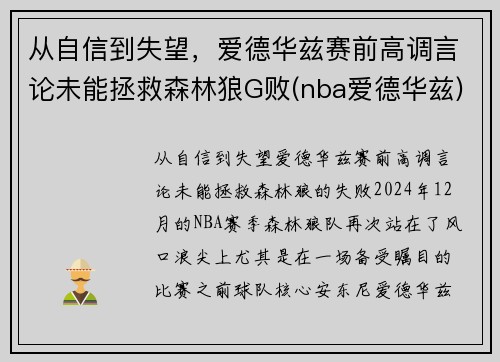 从自信到失望，爱德华兹赛前高调言论未能拯救森林狼G败(nba爱德华兹)

从自信到失望爱德华兹赛前高调言论未能拯救森林狼的失败2024年12月的NBA赛季森林狼队再次站在了风口浪尖上尤其是在一场备受瞩目的比赛之前球队核心安东尼爱德华兹